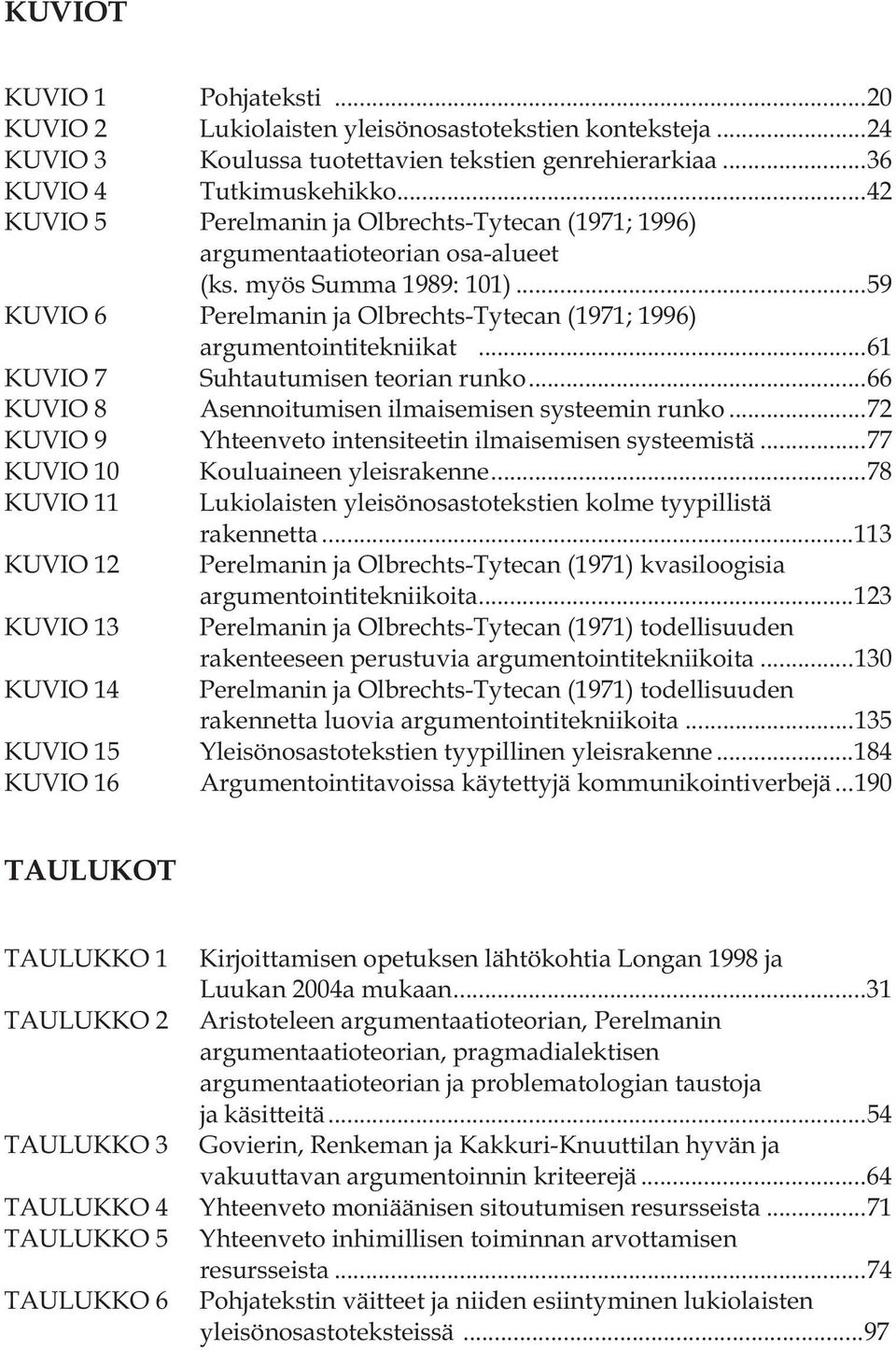 KUVIOT

KUVIO 1 Pohjateksti ...20
KUVIO 2 Lukiolaisten yleisönosastotekstien konteksteja ...24
KUVIO 3 Koulussa tuotettavien tekstien genrehierarkiaa ...36
KUVIO 4 Tutkimuskehikko...42
KUVIO 5 Perelmanin ja Olbrechts-Tytecan (1971; 1996) argumentaatioteorian osa-alueet (ks. myös Summa 1989: 101) ...59
KUVIO 6 Perelmanin ja Olbrechts-Tytecan (1971; 1996) argumentointitekniikat ...61
KUVIO 7 Suhtautumisen teorian runko...66
KUVIO 8 Asennoitumisen ilmaisemisen systeemin runko ...72
KUVIO 9 Yhteenveto intensiteetin ilmaisemisen systeemistä ...77
KUVIO 10 Kouluaineen yleisrakenne...78
KUVIO 11 Lukiolaisten yleisönosastotekstien kolme tyypillistä rakennetta ...113
KUVIO 12 Perelmanin ja Olbrechts-Tytecan (1971) kvasiloogisia argumentointitekniikoita...123
KUVIO 13 Perelmanin ja Olbrechts-Tytecan (1971) todellisuuden rakenteeseen perustuvia argumentointitekniikoita ...130
KUVIO 14 Perelmanin ja Olbrechts-Tytecan (1971) todellisuuden rakennetta luovia argumentointitekniikoita ...135
KUVIO 15 Yleisönosastotekstien tyypillinen yleisrakenne ...184
KUVIO 16 Argumentointitavoissa käytettyjä kommunikointiverbejä ...190

TAULUKOT

TAULUKKO 1 Kirjoittamisen opetuksen lähtökohtia Longan 1998 ja Luukan 2004a mukaan...31
TAULUKKO 2 Aristoteleen argumentaatioteorian, Perelmanin argumentaatioteorian, pragmadialektisen argumentaatioteorian ja problematologian taustoja ja käsitteitä ...54
TAULUKKO 3 Govierin, Renkeman ja Kakkuri-Knuuttilan hyvän ja vakuuttavan argumentoinnin kriteerejä ...64
TAULUKKO 4 Yhteenveto moniäänisen sitoutumisen resursseista ...71
TAULUKKO 5 Yhteenveto inhimillisen toiminnan arvottamisen resursseista ...74
TAULUKKO 6 Pohjatekstin väitteet ja niiden esiintyminen lukiolaisten yleisönosastoteksteissä ...97